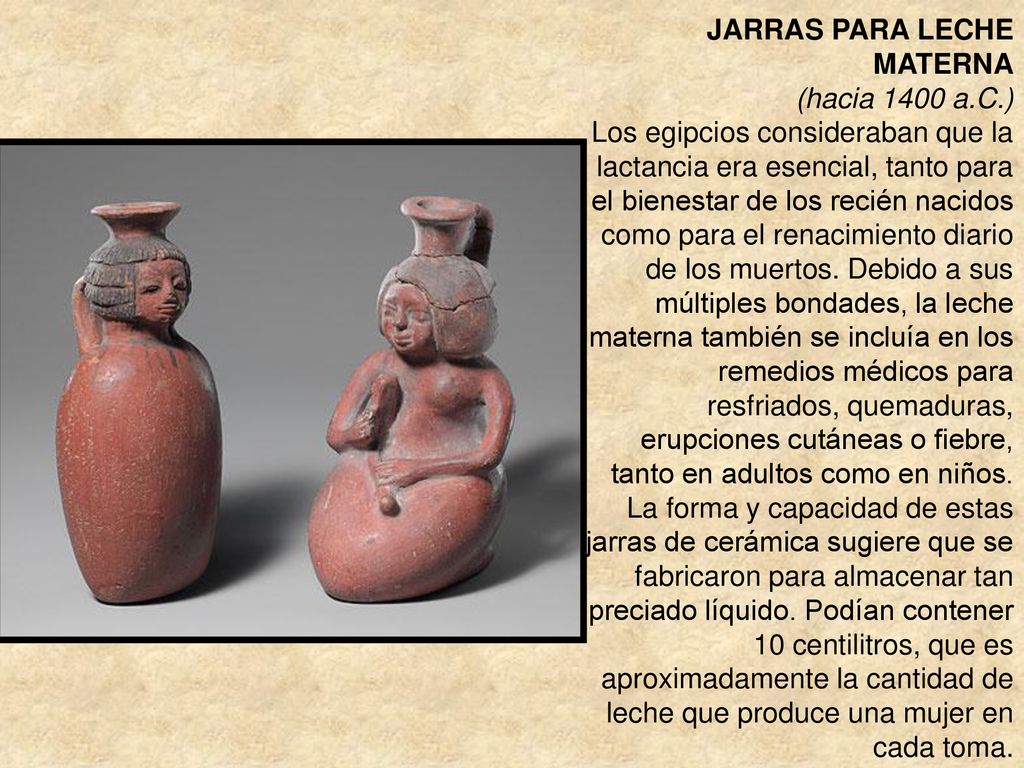 JARRAS PARA LECHE MATERNA
(hacia 1400 a.C.)
Los egipcios consideraban que la lactancia era esencial, tanto para el bienestar de los recién nacidos como para el renacimiento diario de los muertos. Debido a sus múltiples bondades, la leche materna también se incluía en los remedios médicos para resfriados, quemaduras, erupciones cutáneas o fiebre, tanto en adultos como en niños. La forma y capacidad de estas jarras de cerámica sugiere que se fabricaron para almacenar tan preciado líquido. Podían contener 10 centilitros, que es aproximadamente la cantidad de leche que produce una mujer en cada toma.